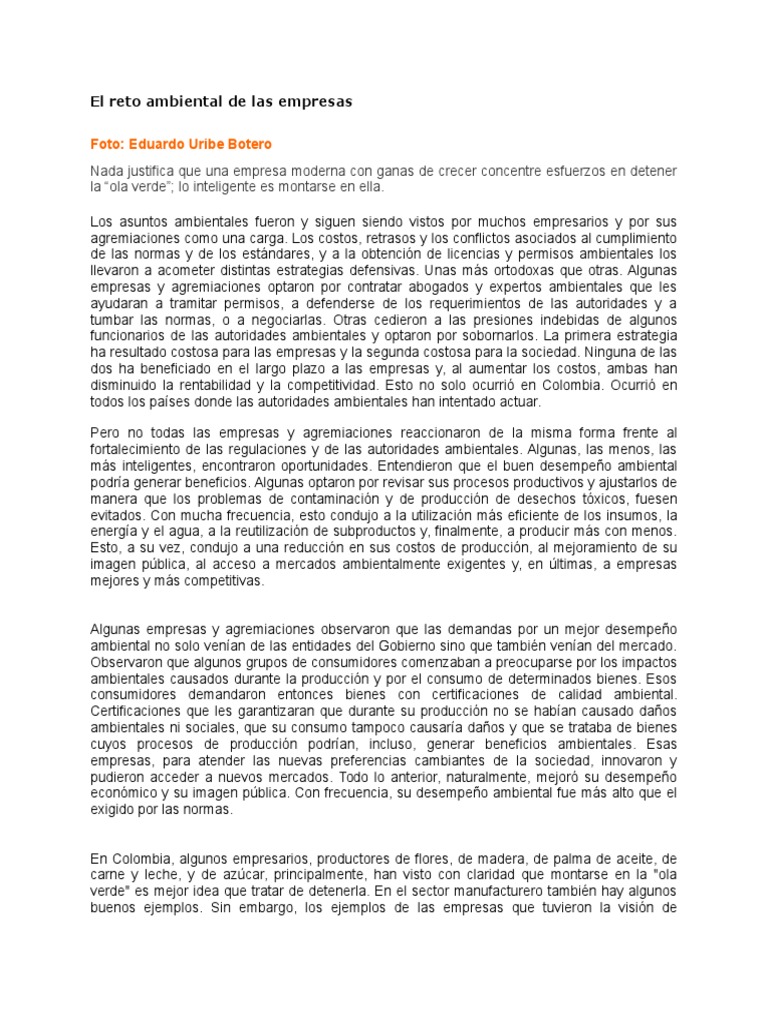 El reto ambiental de las empresas

Foto: Eduardo Uribe Botero

Nada justifica que una empresa moderna con ganas de crecer concentre esfuerzos en detener la "ola verde"; lo inteligente es montarse en ella.

Los asuntos ambientales fueron y siguen siendo vistos por muchos empresarios y por sus agremiaciones como una carga. Los costos, retrasos y los conflictos asociados al cumplimiento de las normas y de los estándares, y a la obtención de licencias y permisos ambientales los llevaron a acometer distintas estrategias defensivas. Unas más ortodoxas que otras. Algunas empresas y agremiaciones optaron por contratar abogados y expertos ambientales que les ayudaran a tramitar permisos, a defenderse de los requerimientos de las autoridades y a tumbar las normas, o a negociarlas. Otras cedieron a las presiones indebidas de algunos funcionarios de las autoridades ambientales y optaron por sobornarlos. La primera estrategia ha resultado costosa para las empresas y la segunda costosa para la sociedad. Ninguna de las dos ha beneficiado en el largo plazo a las empresas y, al aumentar los costos, ambas han disminuido la rentabilidad y la competitividad. Esto no solo ocurrió en Colombia. Ocurrió en todos los países donde las autoridades ambientales han intentado actuar.

Pero no todas las empresas y agremiaciones reaccionaron de la misma forma frente al fortalecimiento de las regulaciones y de las autoridades ambientales. Algunas, las menos, las más inteligentes, encontraron oportunidades. Entendieron que el buen desempeño ambiental podría generar beneficios. Algunas optaron por revisar sus procesos productivos y ajustarlos de manera que los problemas de contaminación y de producción de desechos tóxicos, fuesen evitados. Con mucha frecuencia, esto condujo a la utilización más eficiente de los insumos, la energía y el agua, a la reutilización de subproductos y, finalmente, a producir más con menos. Esto, a su vez, condujo a una reducción en sus costos de producción, al mejoramiento de su imagen pública, al acceso a mercados ambientalmente exigentes y, en últimas, a empresas mejores y más competitivas.

Algunas empresas y agremiaciones observaron que las demandas por un mejor desempeño ambiental no solo venían de las entidades del Gobierno sino que también venían del mercado. Observaron que algunos grupos de consumidores comenzaban a preocuparse por los impactos ambientales causados durante la producción y por el consumo de determinados bienes. Esos consumidores demandaron entonces bienes con certificaciones de calidad ambiental. Certificaciones que les garantizaran que durante su producción no se habían causado daños ambientales ni sociales, que su consumo tampoco causaría daños y que se trataba de bienes cuyos procesos de producción podrían, incluso, generar beneficios ambientales. Esas empresas, para atender las nuevas preferencias cambiantes de la sociedad, innovaron y pudieron acceder a nuevos mercados. Todo lo anterior, naturalmente, mejoró su desempeño económico y su imagen pública. Con frecuencia, su desempeño ambiental fue más alto que el exigido por las normas.

En Colombia, algunos empresarios, productores de flores, de madera, de palma de aceite, de carne y leche, y de azúcar, principalmente, han visto con claridad que montarse en la "ola verde" es mejor idea que tratar de detenerla. En el sector manufacturero también hay algunos buenos ejemplos. Sin embargo, los ejemplos de las empresas que tuvieron la visión de